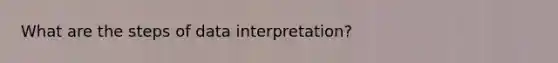 What are the steps of data interpretation?